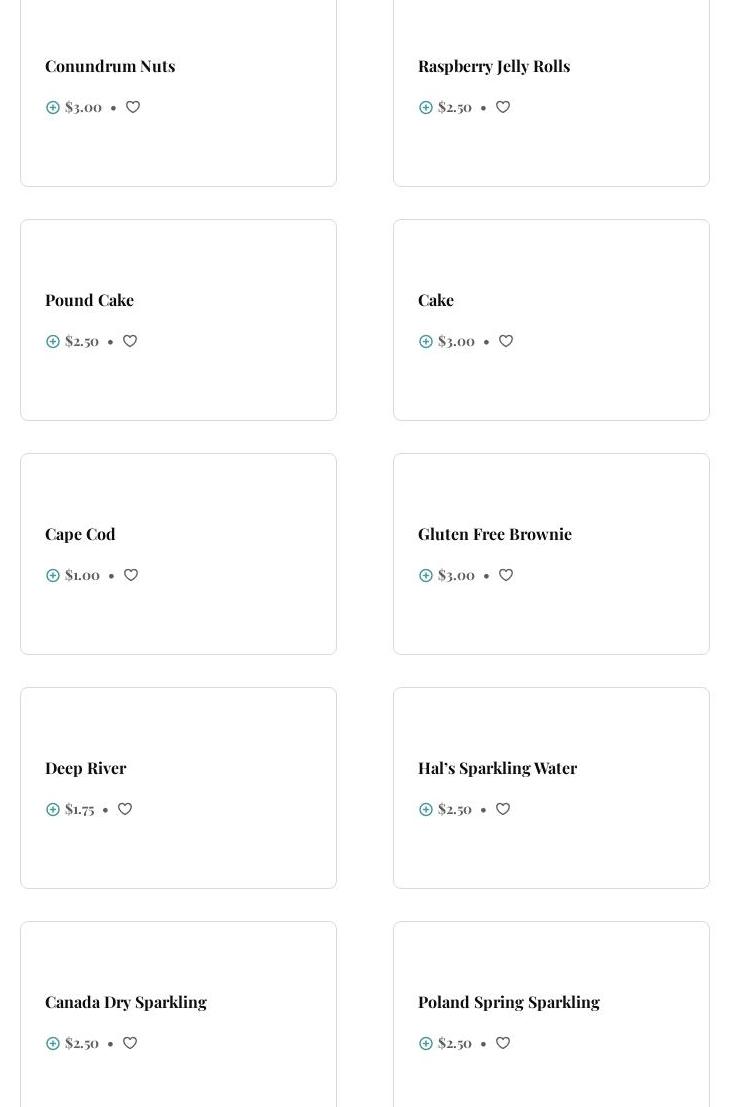 Conundrum Nuts

$3.00 •

Raspberry Jelly Rolls

$2.50 •

Pound Cake

$2.50 •

Cake

$3.00 •

Cape Cod

$1.00 •

Gluten Free Brownie

$3.00 •

Deep River

$1.75 •

Hal's Sparkling Water

$2.50 •

Canada Dry Sparkling

$2.50 •

Poland Spring Sparkling

$2.50 •